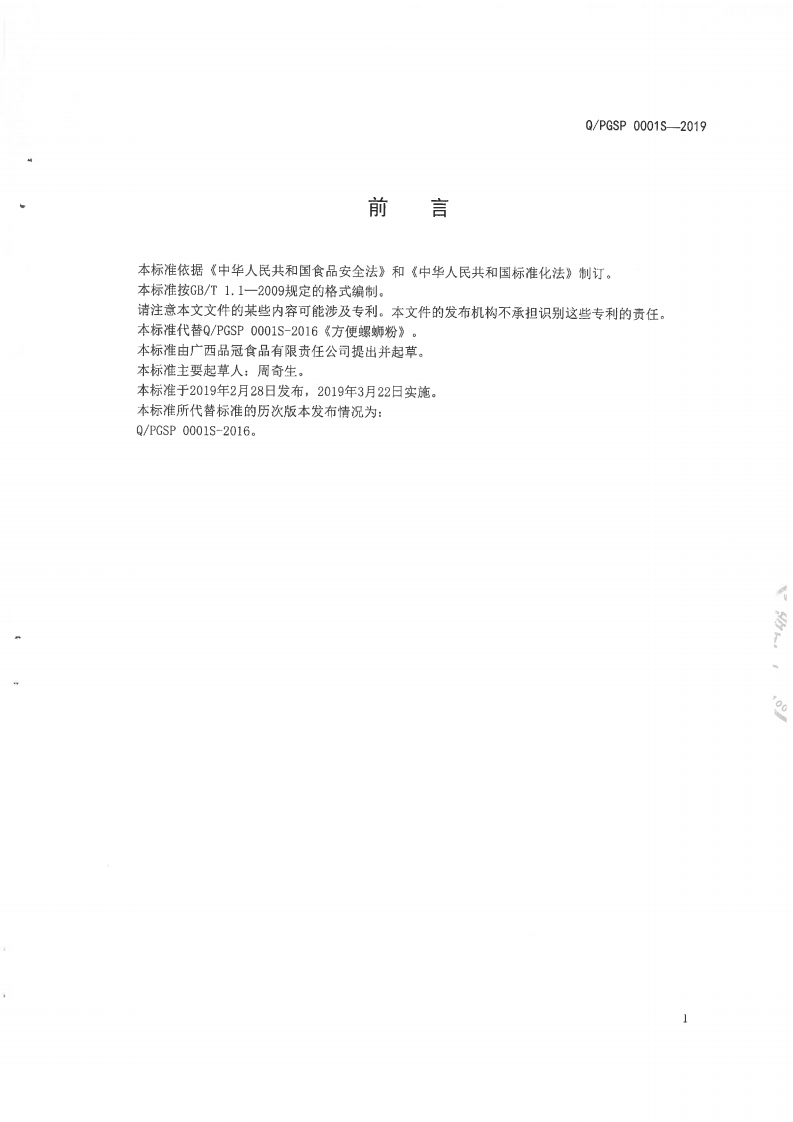 Q/PGSP 0001S—2019

前　言

本标准依据《中华人民共和国食品安全法》和《中华人民共和国标准化法》制订。
本标准按GB/T 1.1—2009规定的格式编制。
请注意本文文件的某些内容可能涉及专利。本文件的发布机构不承担识别这些专利的责任。
本标准代替Q/PGSP 0001S-2016《方便螺蛳粉》。
本标准由广西品冠食品有限责任公司提出并起草。
本标准主要起草人：周奇生。
本标准于2019年2月28日发布，2019年3月22日实施。
本标准所代替标准的历次版本发布情况为：
Q/PGSP 0001S-2016。

1